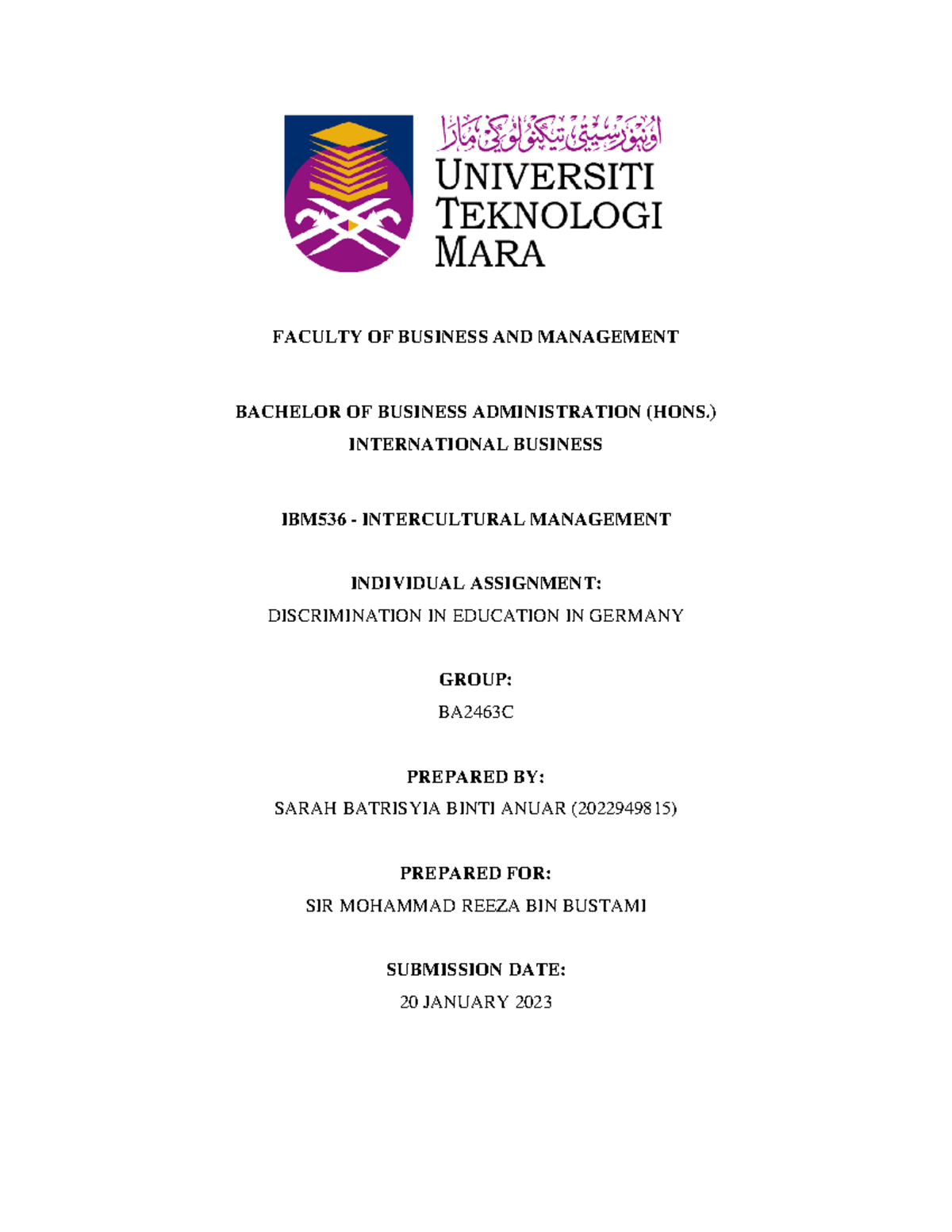 اونيۏرسيتي تيكنولوڬي مارا
UNIVERSITI TEKNOLOGI MARA

FACULTY OF BUSINESS AND MANAGEMENT

BACHELOR OF BUSINESS ADMINISTRATION (HONS.)
INTERNATIONAL BUSINESS

IBM536 - INTERCULTURAL MANAGEMENT

INDIVIDUAL ASSIGNMENT:
DISCRIMINATION IN EDUCATION IN GERMANY

GROUP:
BA2463C

PREPARED BY:
SARAH BATRISYIA BINTI ANUAR (2022949815)

PREPARED FOR:
SIR MOHAMMAD REEZA BIN BUSTAMI

SUBMISSION DATE:
20 JANUARY 2023